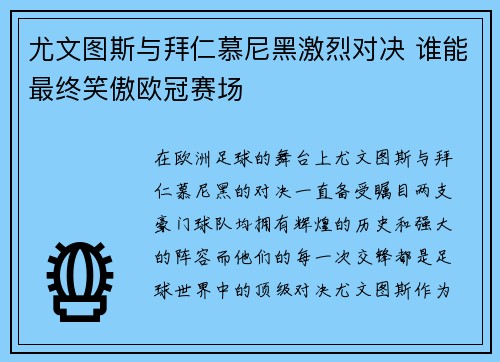 尤文图斯与拜仁慕尼黑激烈对决 谁能最终笑傲欧冠赛场

在欧洲足球的舞台上尤文图斯与拜仁慕尼黑的对决一直备受瞩目两支豪门球队均拥有辉煌的历史和强大的阵容而他们的每一次交锋都是足球世界中的顶级对决尤文图斯作为